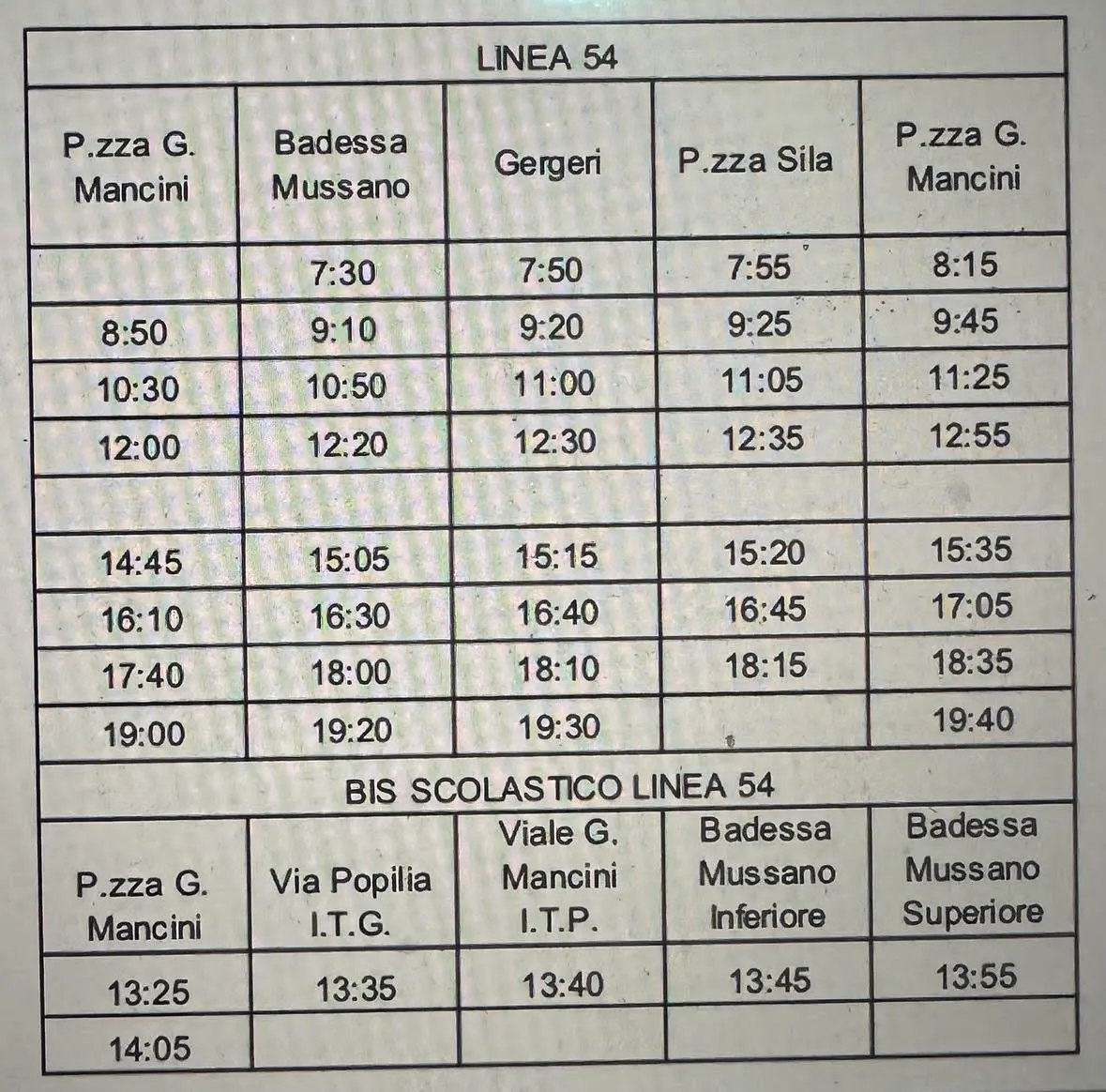 LINEA 54

| P.zza G. Mancini | Badessa Mussano | Gergeri | P.zza Sila | P.zza G. Mancini |
|---|---|---|---|---|
| | 7:30 | 7:50 | 7:55 | 8:15 |
| 8:50 | 9:10 | 9:20 | 9:25 | 9:45 |
| 10:30 | 10:50 | 11:00 | 11:05 | 11:25 |
| 12:00 | 12:20 | 12:30 | 12:35 | 12:55 |
| | | | | |
| 14:45 | 15:05 | 15:15 | 15:20 | 15:35 |
| 16:10 | 16:30 | 16:40 | 16:45 | 17:05 |
| 17:40 | 18:00 | 18:10 | 18:15 | 18:35 |
| 19:00 | 19:20 | 19:30 | | 19:40 |

BIS SCOLASTICO LINEA 54

| P.zza G. Mancini | Via Popilia I.T.G. | Viale G. Mancini I.T.P. | Badessa Mussano Inferiore | Badessa Mussano Superiore |
|---|---|---|---|---|
| 13:25 | 13:35 | 13:40 | 13:45 | 13:55 |
| 14:05 | | | | |